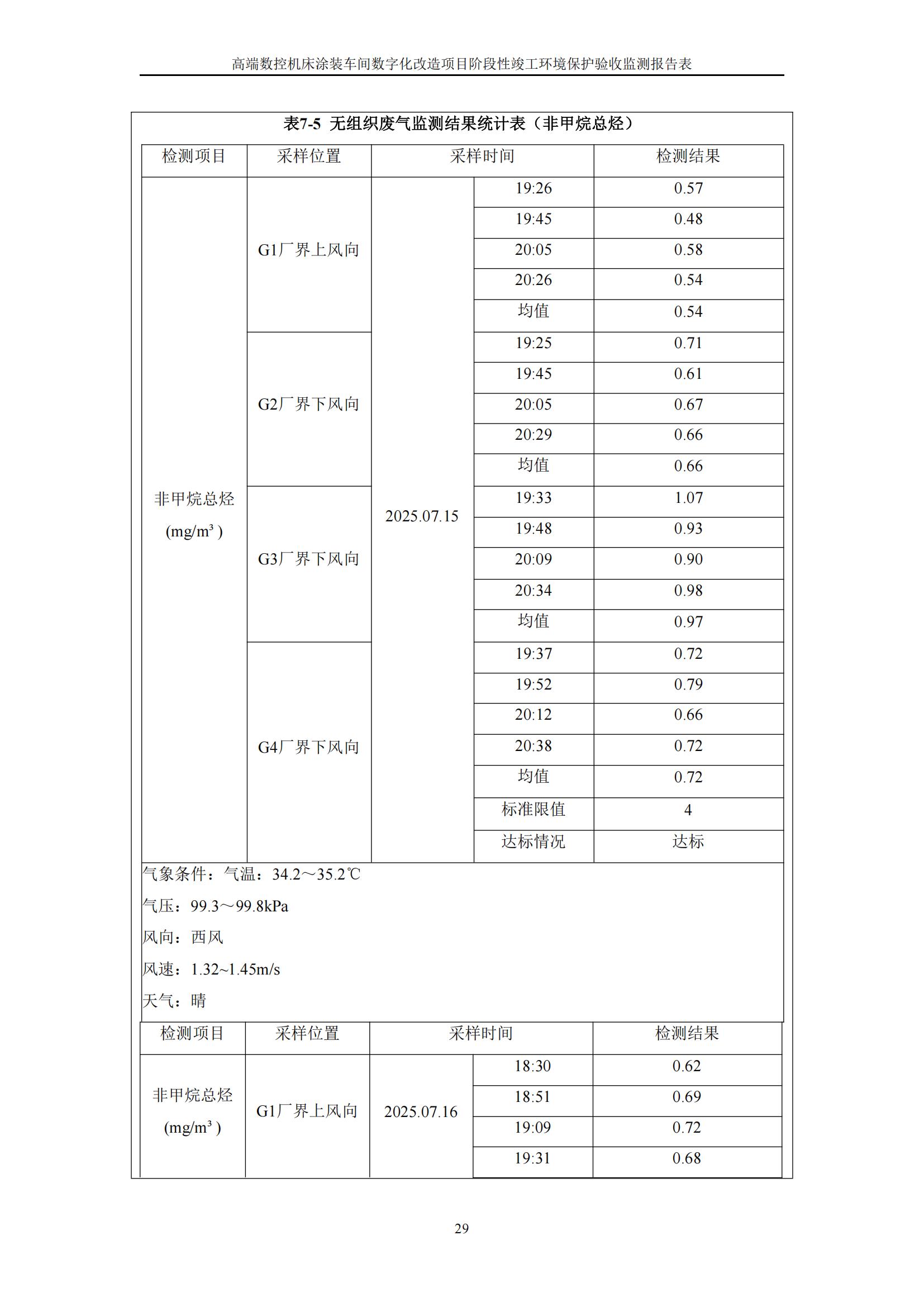 高端数控机床涂装车间数字化改造项目阶段性竣工环境保护验收监测报告表

表7-5 无组织废气监测结果统计表（非甲烷总烃）

| 检测项目 | 采样位置 | 采样时间 | | 检测结果 |
|---|---|---|---|---|
| 非甲烷总烃 (mg/m³ ) | G1厂界上风向 | 2025.07.15 | 19:26 | 0.57 |
| | | | 19:45 | 0.48 |
| | | | 20:05 | 0.58 |
| | | | 20:26 | 0.54 |
| | | | 均值 | 0.54 |
| | G2厂界下风向 | | 19:25 | 0.71 |
| | | | 19:45 | 0.61 |
| | | | 20:05 | 0.67 |
| | | | 20:29 | 0.66 |
| | | | 均值 | 0.66 |
| | G3厂界下风向 | | 19:33 | 1.07 |
| | | | 19:48 | 0.93 |
| | | | 20:09 | 0.90 |
| | | | 20:34 | 0.98 |
| | | | 均值 | 0.97 |
| | G4厂界下风向 | | 19:37 | 0.72 |
| | | | 19:52 | 0.79 |
| | | | 20:12 | 0.66 |
| | | | 20:38 | 0.72 |
| | | | 均值 | 0.72 |
| | | | 标准限值 | 4 |
| | | | 达标情况 | 达标 |

气象条件：气温：34.2～35.2℃
气压：99.3～99.8kPa
风向：西风
风速：1.32~1.45m/s
天气：晴

| 检测项目 | 采样位置 | 采样时间 | | 检测结果 |
|---|---|---|---|---|
| 非甲烷总烃 (mg/m³ ) | G1厂界上风向 | 2025.07.16 | 18:30 | 0.62 |
| | | | 18:51 | 0.69 |
| | | | 19:09 | 0.72 |
| | | | 19:31 | 0.68 |

29